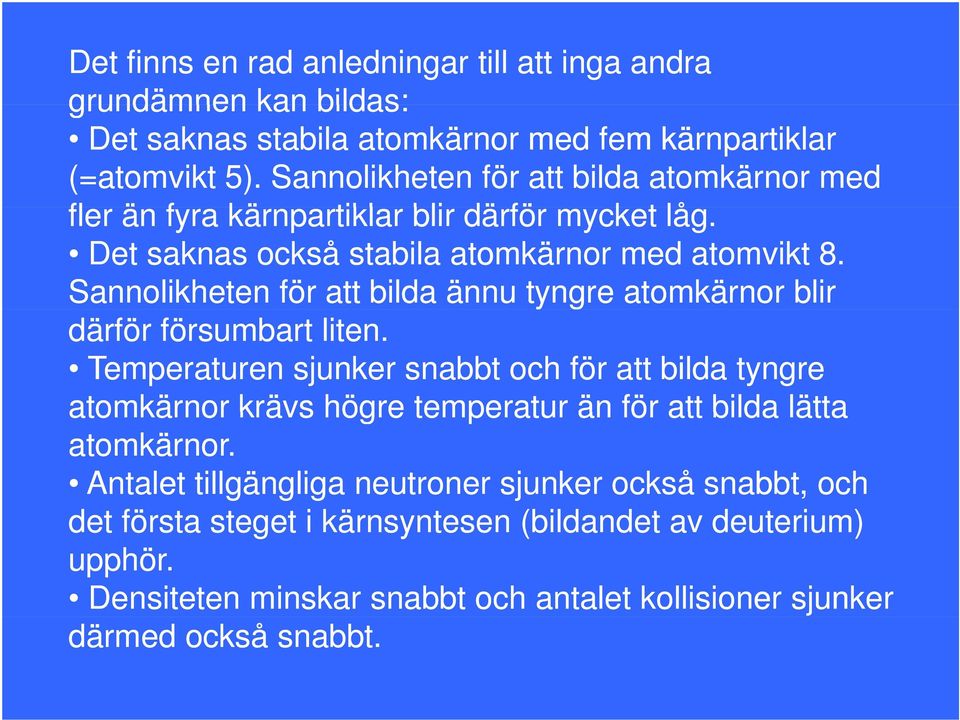 Det finns en rad anledningar till att inga andra grundämnen kan bildas:
• Det saknas stabila atomkärnor med fem kärnpartiklar (=atomvikt 5). Sannolikheten för att bilda atomkärnor med fler än fyra kärnpartiklar blir därför mycket låg.
• Det saknas också stabila atomkärnor med atomvikt 8. Sannolikheten för att bilda ännu tyngre atomkärnor blir därför försumbart liten.
• Temperaturen sjunker snabbt och för att bilda tyngre atomkärnor krävs högre temperatur än för att bilda lätta atomkärnor.
• Antalet tillgängliga neutroner sjunker också snabbt, och det första steget i kärnsyntesen (bildandet av deuterium) upphör.
• Densiteten minskar snabbt och antalet kollisioner sjunker därmed också snabbt.